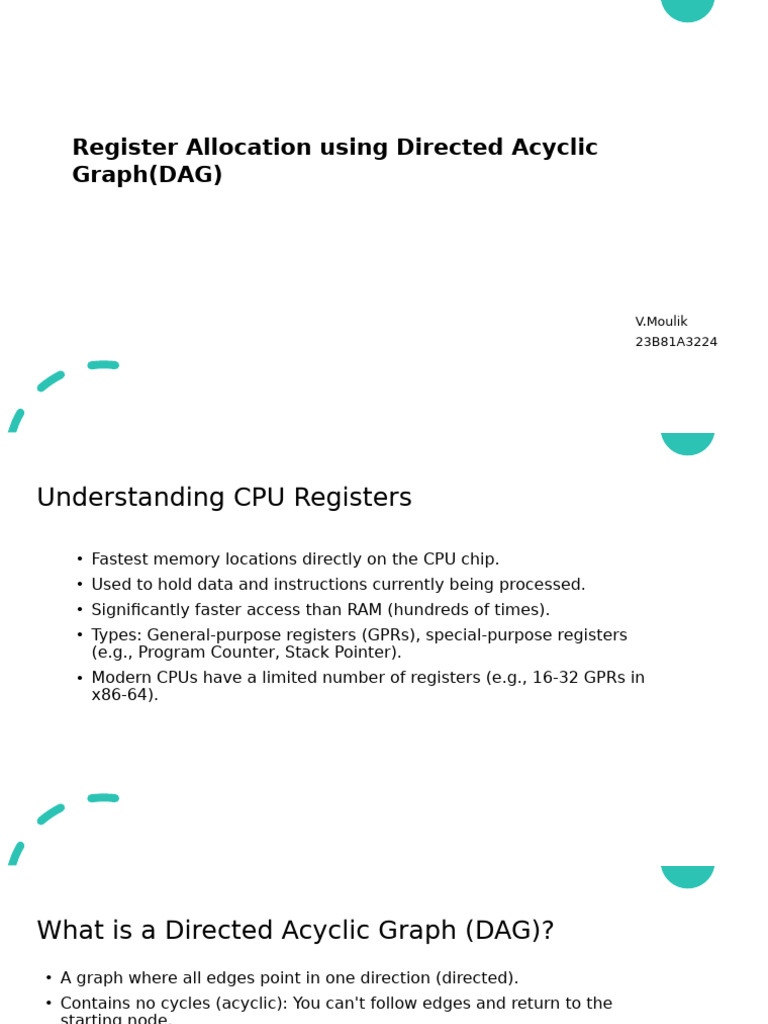 Register Allocation using Directed Acyclic Graph(DAG)

V.Moulik
23B81A3224

Understanding CPU Registers

• Fastest memory locations directly on the CPU chip.
• Used to hold data and instructions currently being processed.
• Significantly faster access than RAM (hundreds of times).
• Types: General-purpose registers (GPRs), special-purpose registers (e.g., Program Counter, Stack Pointer).
• Modern CPUs have a limited number of registers (e.g., 16-32 GPRs in x86-64).

What is a Directed Acyclic Graph (DAG)?

• A graph where all edges point in one direction (directed).
• Contains no cycles (acyclic): You can't follow edges and return to the starting node.